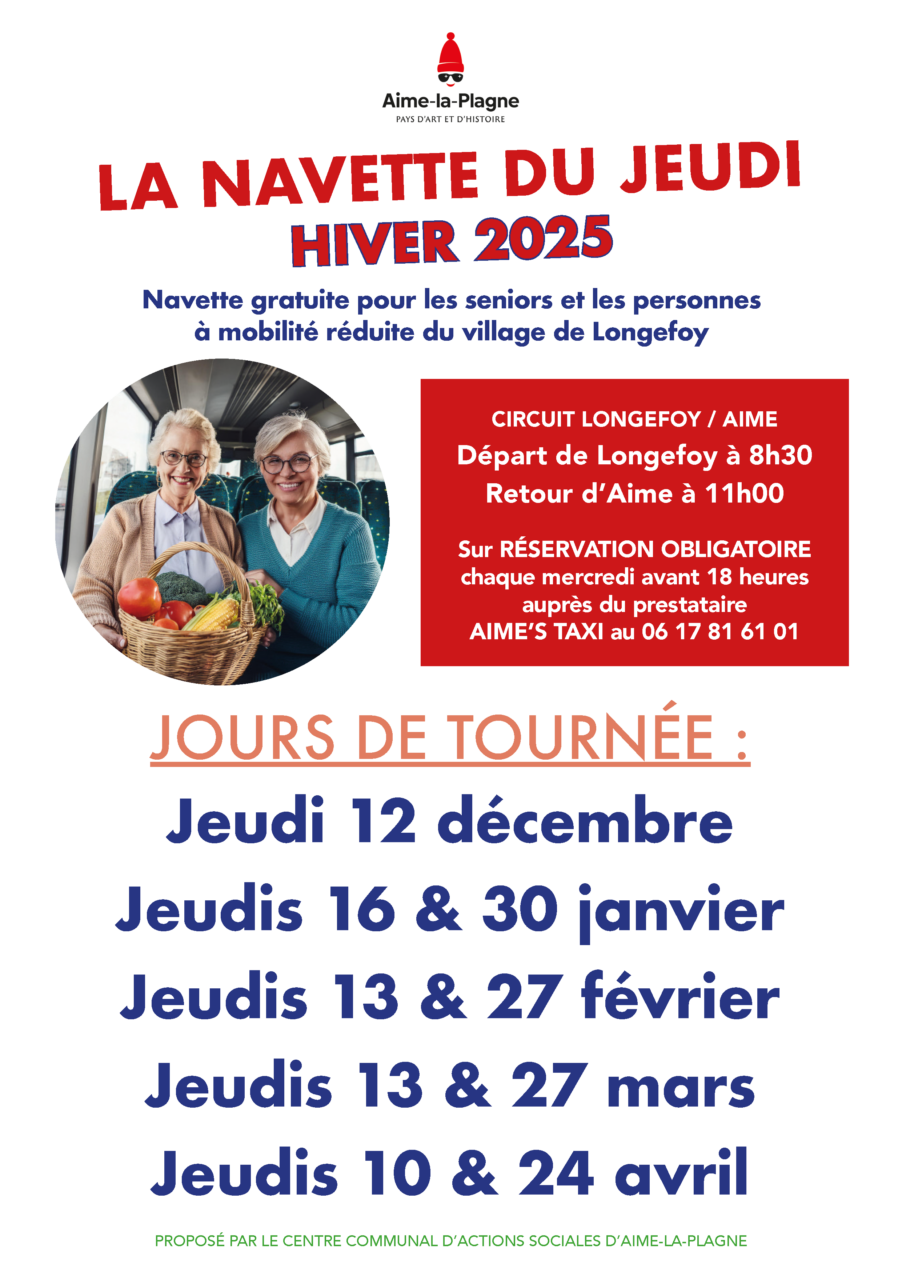 Aime-la-Plagne
PAYS D'ART ET D'HISTOIRE

LA NAVETTE DU JEUDI
HIVER 2025

Navette gratuite pour les seniors et les personnes à mobilité réduite du village de Longefoy

CIRCUIT LONGEFOY / AIME
Départ de Longefoy à 8h30
Retour d'Aime à 11h00

Sur RÉSERVATION OBLIGATOIRE chaque mercredi avant 18 heures auprès du prestataire AIME'S TAXI au 06 17 81 61 01

JOURS DE TOURNÉE :
Jeudi 12 décembre
Jeudis 16 & 30 janvier
Jeudis 13 & 27 février
Jeudis 13 & 27 mars
Jeudis 10 & 24 avril

PROPOSÉ PAR LE CENTRE COMMUNAL D'ACTIONS SOCIALES D'AIME-LA-PLAGNE